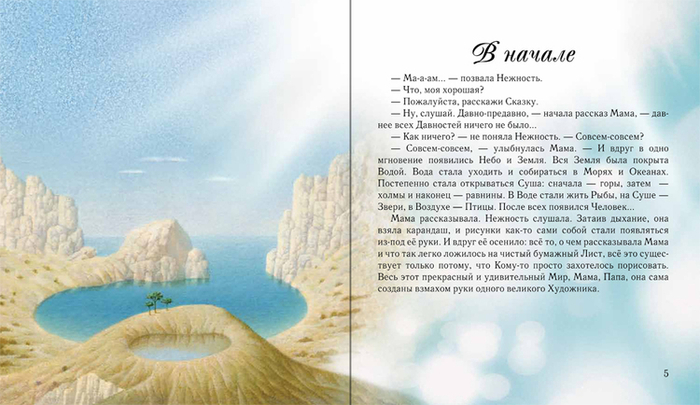 В начале

— Ма-а-ам... — позвала Нежность.

— Что, моя хорошая?

— Пожалуйста, расскажи Сказку.

— Ну, слушай. Давно-предавно, — начала рассказ Мама, — давнее всех Давностей ничего не было...

— Как ничего? — не поняла Нежность. — Совсем-совсем?

— Совсем-совсем, — улыбнулась Мама. — И вдруг в одно мгновение появились Небо и Земля. Вся Земля была покрыта Водой. Вода стала уходить и собираться в Морях и Океанах. Постепенно стала открываться Суша: сначала — горы, затем — холмы и наконец — равнины. В Воде стали жить Рыбы, на Суше — Звери, в Воздухе — Птицы. После всех появился Человек...

Мама рассказывала. Нежность слушала. Затаив дыхание, она взяла карандаш, и рисунки как-то сами собой стали появляться из-под её руки. И вдруг её осенило: всё то, о чем рассказывала Мама и что так легко ложилось на чистый бумажный Лист, всё это существует только потому, что Кому-то просто захотелось порисовать. Весь этот прекрасный и удивительный Мир, Мама, Папа, она сама созданы взмахом руки одного великого Художника.

5